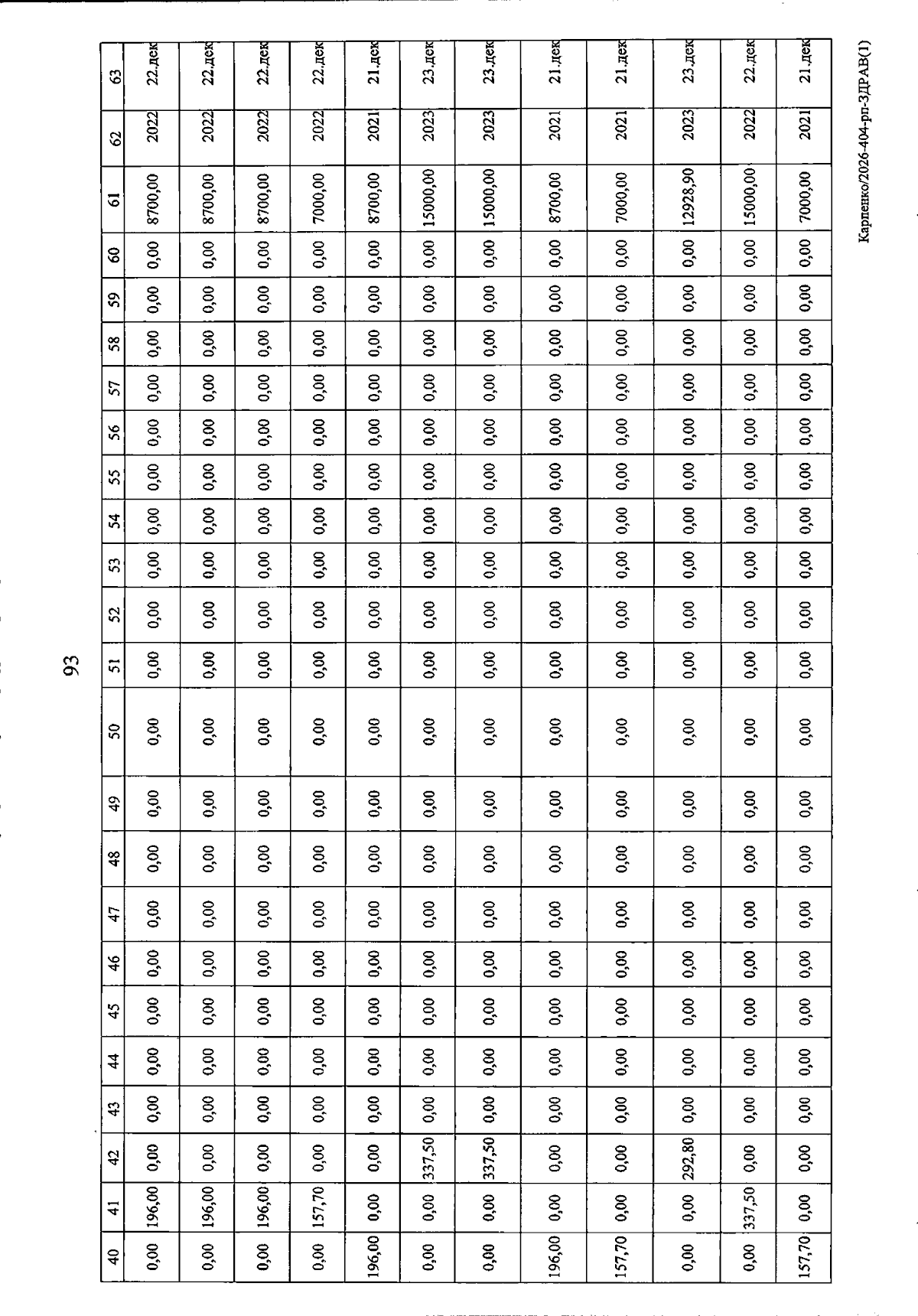 93

| 40 | 41 | 42 | 43 | 44 | 45 | 46 | 47 | 48 | 49 | 50 | 51 | 52 | 53 | 54 | 55 | 56 | 57 | 58 | 59 | 60 | 61 | 62 | 63 |
|---|---|---|---|---|---|---|---|---|---|---|---|---|---|---|---|---|---|---|---|---|---|---|---|
| 0,00 | 196,00 | 0,00 | 0,00 | 0,00 | 0,00 | 0,00 | 0,00 | 0,00 | 0,00 | 0,00 | 0,00 | 0,00 | 0,00 | 0,00 | 0,00 | 0,00 | 0,00 | 0,00 | 0,00 | 0,00 | 8700,00 | 2022 | 22.дек |
| 0,00 | 196,00 | 0,00 | 0,00 | 0,00 | 0,00 | 0,00 | 0,00 | 0,00 | 0,00 | 0,00 | 0,00 | 0,00 | 0,00 | 0,00 | 0,00 | 0,00 | 0,00 | 0,00 | 0,00 | 0,00 | 8700,00 | 2022 | 22.дек |
| 0,00 | 196,00 | 0,00 | 0,00 | 0,00 | 0,00 | 0,00 | 0,00 | 0,00 | 0,00 | 0,00 | 0,00 | 0,00 | 0,00 | 0,00 | 0,00 | 0,00 | 0,00 | 0,00 | 0,00 | 0,00 | 8700,00 | 2022 | 22.дек |
| 0,00 | 157,70 | 0,00 | 0,00 | 0,00 | 0,00 | 0,00 | 0,00 | 0,00 | 0,00 | 0,00 | 0,00 | 0,00 | 0,00 | 0,00 | 0,00 | 0,00 | 0,00 | 0,00 | 0,00 | 0,00 | 7000,00 | 2022 | 22.дек |
| 196,00 | 0,00 | 0,00 | 0,00 | 0,00 | 0,00 | 0,00 | 0,00 | 0,00 | 0,00 | 0,00 | 0,00 | 0,00 | 0,00 | 0,00 | 0,00 | 0,00 | 0,00 | 0,00 | 0,00 | 0,00 | 8700,00 | 2021 | 21.дек |
| 0,00 | 0,00 | 337,50 | 0,00 | 0,00 | 0,00 | 0,00 | 0,00 | 0,00 | 0,00 | 0,00 | 0,00 | 0,00 | 0,00 | 0,00 | 0,00 | 0,00 | 0,00 | 0,00 | 0,00 | 0,00 | 15000,00 | 2023 | 23.дек |
| 0,00 | 0,00 | 337,50 | 0,00 | 0,00 | 0,00 | 0,00 | 0,00 | 0,00 | 0,00 | 0,00 | 0,00 | 0,00 | 0,00 | 0,00 | 0,00 | 0,00 | 0,00 | 0,00 | 0,00 | 0,00 | 15000,00 | 2023 | 23.дек |
| 196,00 | 0,00 | 0,00 | 0,00 | 0,00 | 0,00 | 0,00 | 0,00 | 0,00 | 0,00 | 0,00 | 0,00 | 0,00 | 0,00 | 0,00 | 0,00 | 0,00 | 0,00 | 0,00 | 0,00 | 0,00 | 8700,00 | 2021 | 21.дек |
| 157,70 | 0,00 | 0,00 | 0,00 | 0,00 | 0,00 | 0,00 | 0,00 | 0,00 | 0,00 | 0,00 | 0,00 | 0,00 | 0,00 | 0,00 | 0,00 | 0,00 | 0,00 | 0,00 | 0,00 | 0,00 | 7000,00 | 2021 | 21.дек |
| 0,00 | 0,00 | 292,80 | 0,00 | 0,00 | 0,00 | 0,00 | 0,00 | 0,00 | 0,00 | 0,00 | 0,00 | 0,00 | 0,00 | 0,00 | 0,00 | 0,00 | 0,00 | 0,00 | 0,00 | 0,00 | 12928,90 | 2023 | 23.дек |
| 0,00 | 337,50 | 0,00 | 0,00 | 0,00 | 0,00 | 0,00 | 0,00 | 0,00 | 0,00 | 0,00 | 0,00 | 0,00 | 0,00 | 0,00 | 0,00 | 0,00 | 0,00 | 0,00 | 0,00 | 0,00 | 15000,00 | 2022 | 22.дек |
| 157,70 | 0,00 | 0,00 | 0,00 | 0,00 | 0,00 | 0,00 | 0,00 | 0,00 | 0,00 | 0,00 | 0,00 | 0,00 | 0,00 | 0,00 | 0,00 | 0,00 | 0,00 | 0,00 | 0,00 | 0,00 | 7000,00 | 2021 | 21.дек |

Карпенко/2026-404-рп-ЗДРАВ(1)